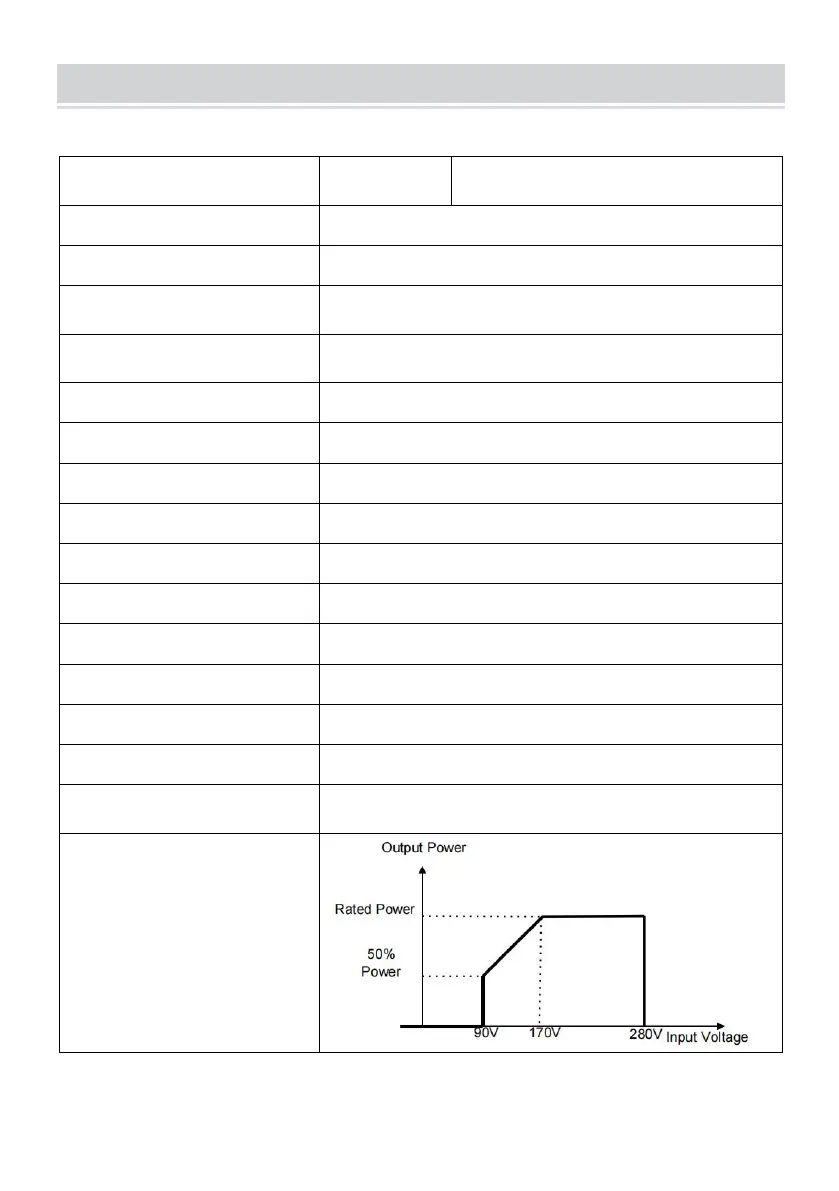 Output Power

Rated Power

50%
Power

90V

170V

280V

Input Voltage